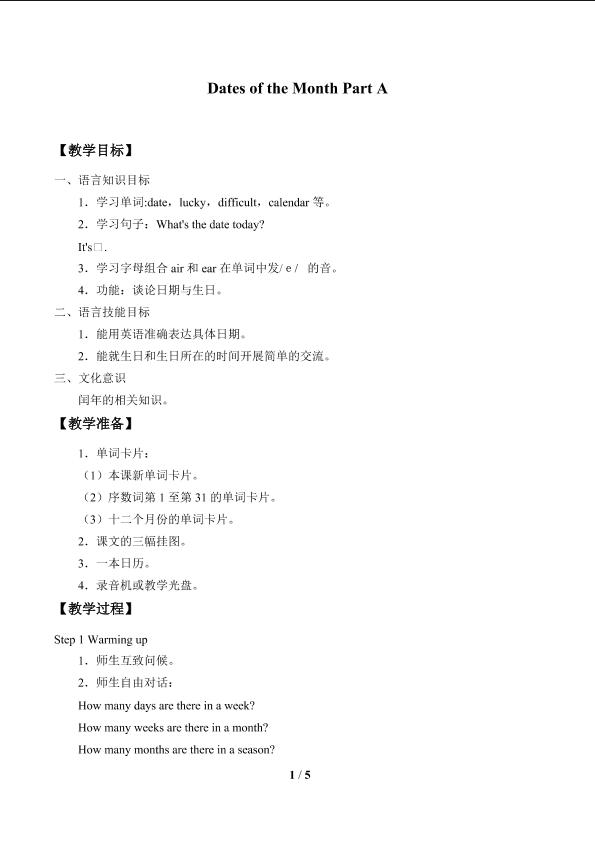 Dates of the Month Part A

【教学目标】

一、语言知识目标

1．学习单词:date，lucky，difficult，calendar 等。

2．学习句子：What's the date today?

It's□.

3．学习字母组合 air 和 ear 在单词中发/ e /  的音。

4．功能：谈论日期与生日。

二、语言技能目标

1．能用英语准确表达具体日期。

2．能就生日和生日所在的时间开展简单的交流。

三、文化意识

闰年的相关知识。

【教学准备】

1．单词卡片：

（1）本课新单词卡片。

（2）序数词第 1 至第 31 的单词卡片。

（3）十二个月份的单词卡片。

2．课文的三幅挂图。

3．一本日历。

4．录音机或教学光盘。

【教学过程】

Step 1 Warming up

1．师生互致问候。

2．师生自由对话：

How many days are there in a week?

How many weeks are there in a month?

How many months are there in a season?

1 / 5